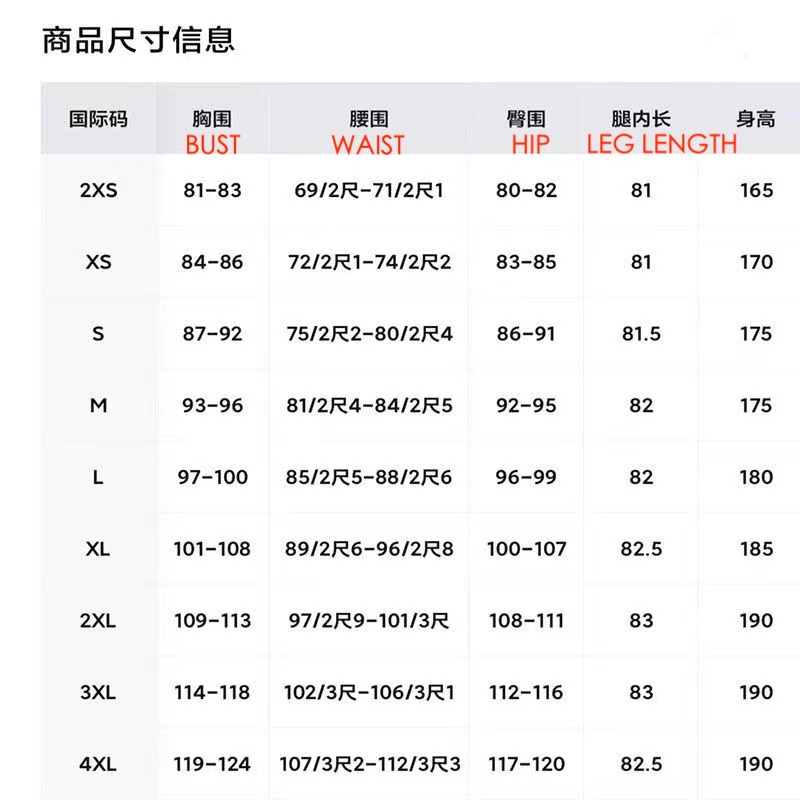 商品尺寸信息

| 国际码 | 胸围 BUST | 腰围 WAIST | 臀围 HIP | 腿内长 LEG LENGTH | 身高 |
|---|---|---|---|---|---|
| 2XS | 81-83 | 69/2尺-71/2尺1 | 80-82 | 81 | 165 |
| XS | 84-86 | 72/2尺1-74/2尺2 | 83-85 | 81 | 170 |
| S | 87-92 | 75/2尺2-80/2尺4 | 86-91 | 81.5 | 175 |
| M | 93-96 | 81/2尺4-84/2尺5 | 92-95 | 82 | 175 |
| L | 97-100 | 85/2尺5-88/2尺6 | 96-99 | 82 | 180 |
| XL | 101-108 | 89/2尺6-96/2尺8 | 100-107 | 82.5 | 185 |
| 2XL | 109-113 | 97/2尺9-101/3尺 | 108-111 | 83 | 190 |
| 3XL | 114-118 | 102/3尺-106/3尺1 | 112-116 | 83 | 190 |
| 4XL | 119-124 | 107/3尺2-112/3尺3 | 117-120 | 82.5 | 190 |